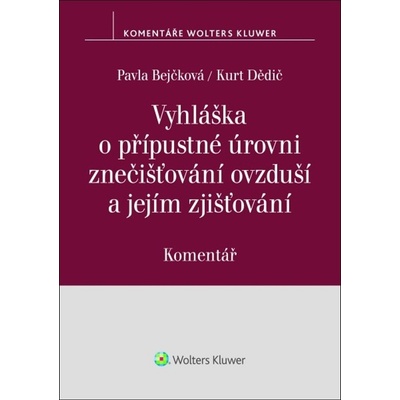 KOMENTÁŘE WOLTERS KLUWER

Pavla Bejčková / Kurt Dědič

Vyhláška o přípustné úrovni znečišťování ovzduší a jejím zjišťování

Komentář

Wolters Kluwer